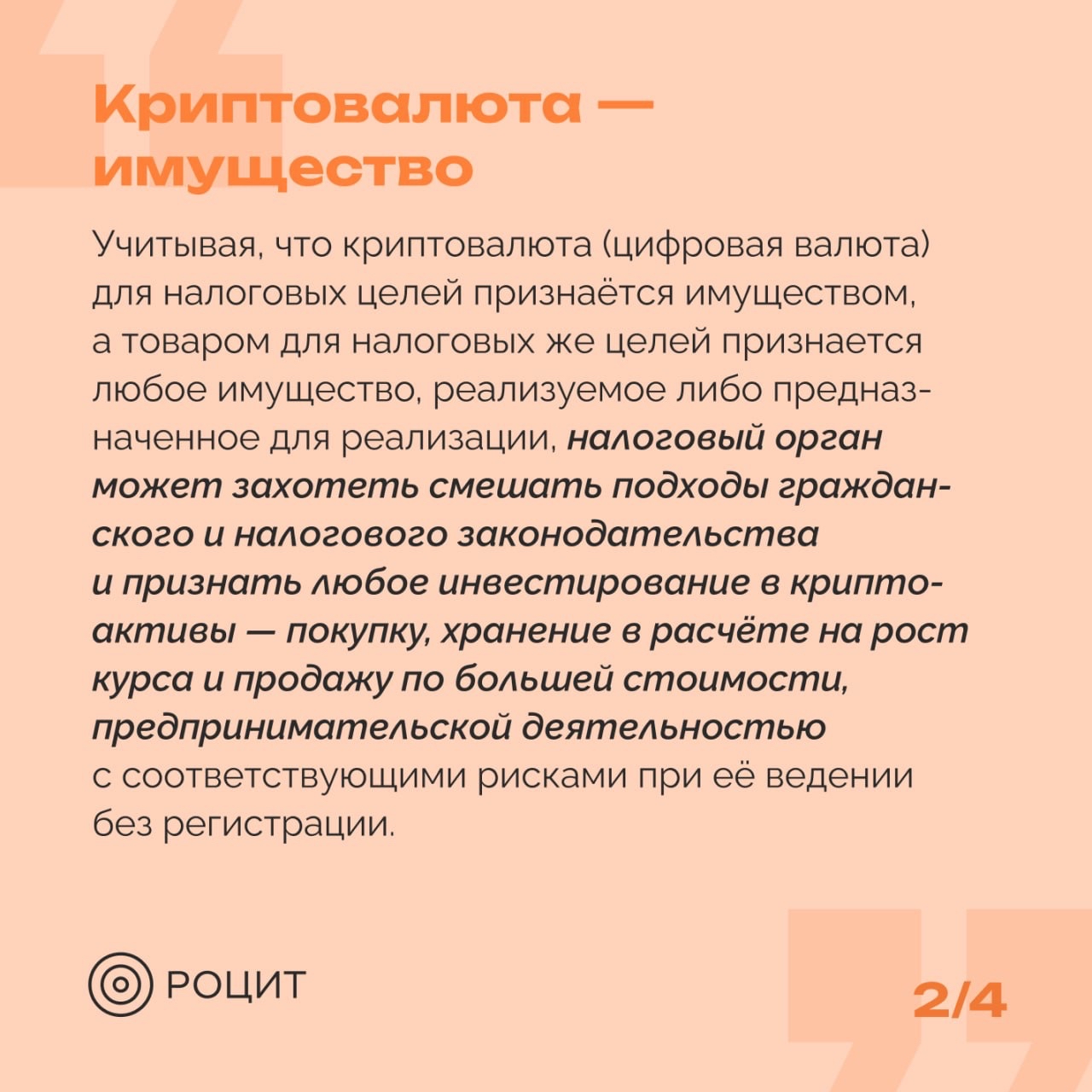 Криптовалюта — имущество

Учитывая, что криптовалюта (цифровая валюта) для налоговых целей признаётся имуществом, а товаром для налоговых же целей признается любое имущество, реализуемое либо предназначенное для реализации, налоговый орган может захотеть смешать подходы гражданского и налогового законодательства и признать любое инвестирование в криптоактивы — покупку, хранение в расчёте на рост курса и продажу по большей стоимости, предпринимательской деятельностью с соответствующими рисками при её ведении без регистрации.

РОЦИТ

2/4